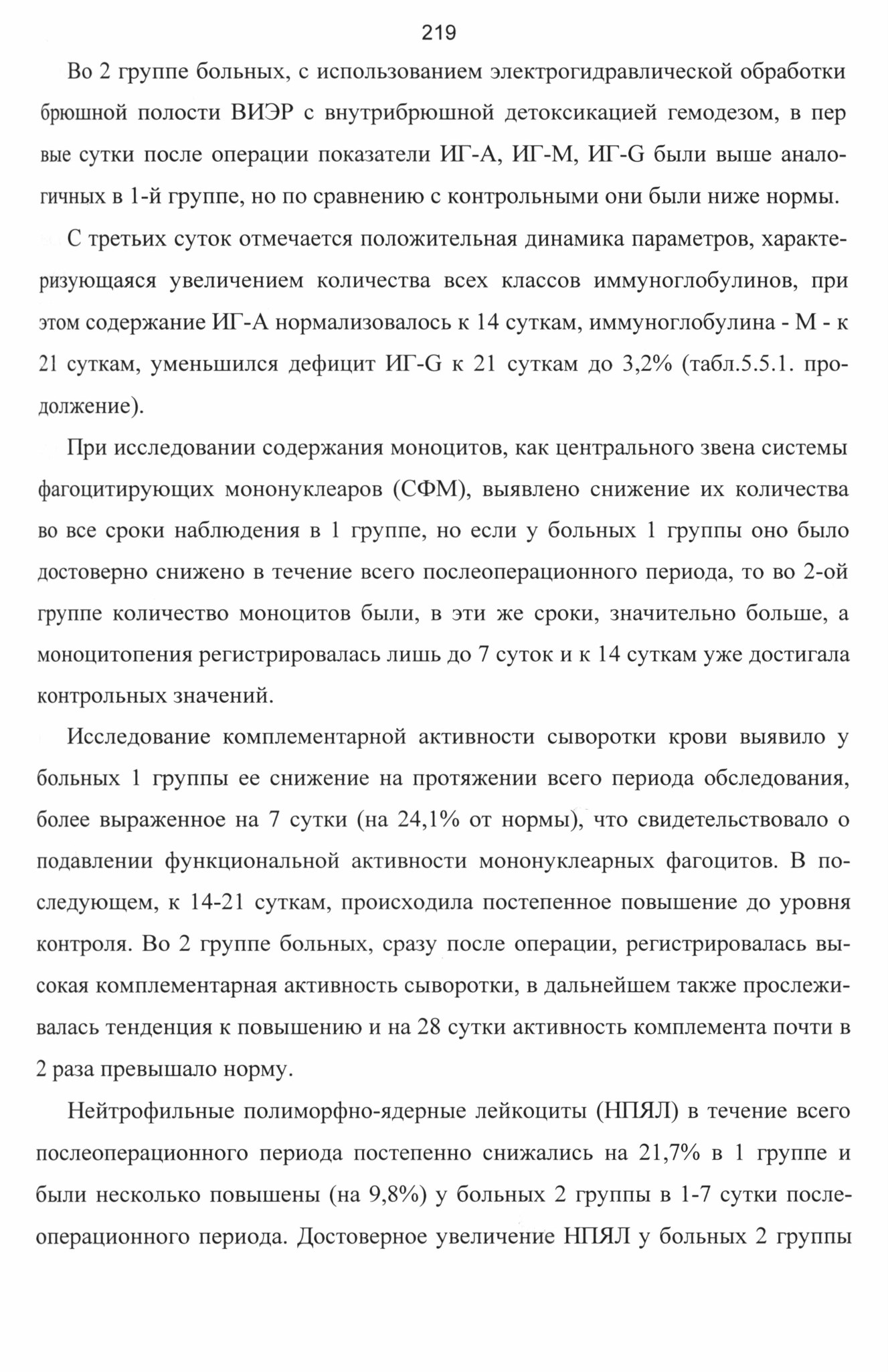 219

Во 2 группе больных, с использованием электрогидравлической обработки брюшной полости ВИЭР с внутрибрюшной детоксикацией гемодезом, в пер вые сутки после операции показатели ИГ-А, ИГ-М, ИГ-G были выше аналогичных в 1-й группе, но по сравнению с контрольными они были ниже нормы.

С третьих суток отмечается положительная динамика параметров, характеризующаяся увеличением количества всех классов иммуноглобулинов, при этом содержание ИГ-А нормализовалось к 14 суткам, иммуноглобулина - М - к 21 суткам, уменьшился дефицит ИГ-G к 21 суткам до 3,2% (табл.5.5.1. продолжение).

При исследовании содержания моноцитов, как центрального звена системы фагоцитирующих мононуклеаров (СФМ), выявлено снижение их количества во все сроки наблюдения в 1 группе, но если у больных 1 группы оно было достоверно снижено в течение всего послеоперационного периода, то во 2-ой группе количество моноцитов были, в эти же сроки, значительно больше, а моноцитопения регистрировалась лишь до 7 суток и к 14 суткам уже достигала контрольных значений.

Исследование комплементарной активности сыворотки крови выявило у больных 1 группы ее снижение на протяжении всего периода обследования, более выраженное на 7 сутки (на 24,1% от нормы), что свидетельствовало о подавлении функциональной активности мононуклеарных фагоцитов. В последующем, к 14-21 суткам, происходила постепенное повышение до уровня контроля. Во 2 группе больных, сразу после операции, регистрировалась высокая комплементарная активность сыворотки, в дальнейшем также прослеживалась тенденция к повышению и на 28 сутки активность комплемента почти в 2 раза превышало норму.

Нейтрофильные полиморфно-ядерные лейкоциты (НПЯЛ) в течение всего послеоперационного периода постепенно снижались на 21,7% в 1 группе и были несколько повышены (на 9,8%) у больных 2 группы в 1-7 сутки послеоперационного периода. Достоверное увеличение НПЯЛ у больных 2 группы